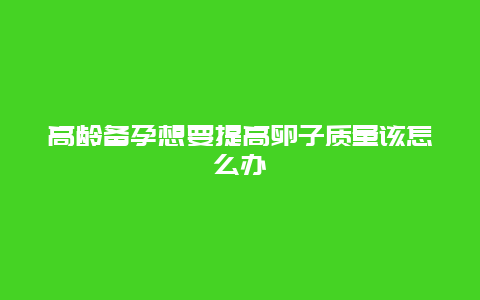 高龄备孕想要提高卵子质量该怎么办